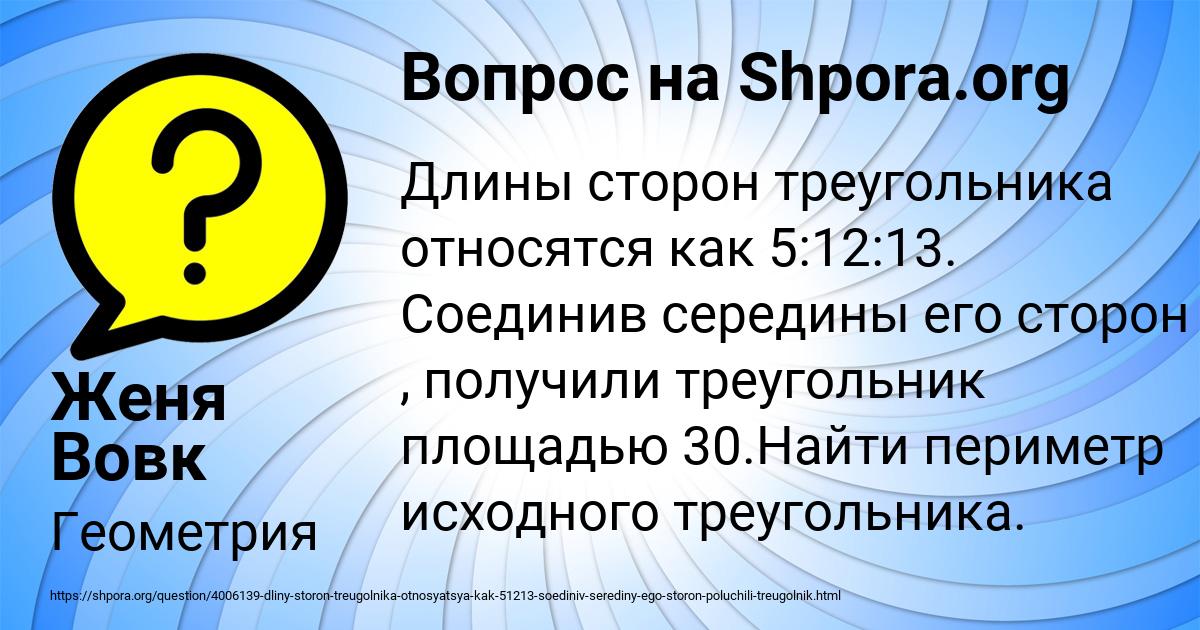 Вопрос на Shpora.org

Длины сторон треугольника относятся как 5:12:13. Соединив середины его сторон , получили треугольник площадью 30.Найти периметр исходного треугольника.

Женя Вовк

Геометрия

https://shpora.org/question/4006139-dliny-storon-treugolnika-otnosyatsya-kak-51213-soediniv-serediny-ego-storon-poluchili-treugolnik.html